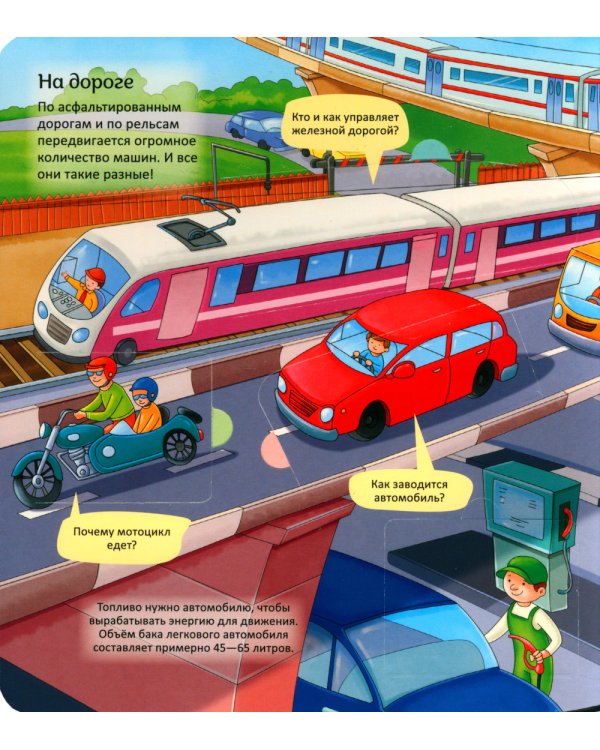 На дороге

По асфальтированным дорогам и по рельсам передвигается огромное количество машин. И все они такие разные!

Кто и как управляет железной дорогой?

Как заводится автомобиль?

Почему мотоцикл едет?

Топливо нужно автомобилю, чтобы вырабатывать энергию для движения. Объём бака легкового автомобиля составляет примерно 45—65 литров.